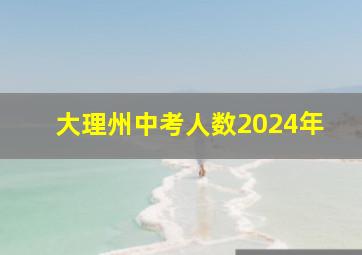 大理州中考人数2024年